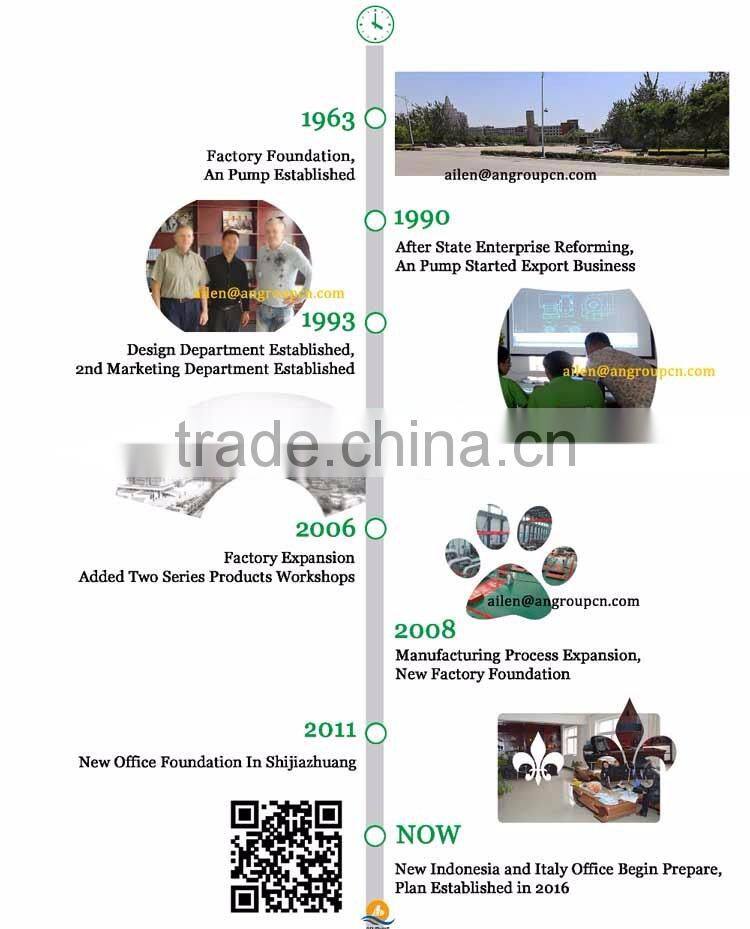 1963

Factory Foundation, An Pump Established

ailen@angroupcn.com

1990

After State Enterprise Reforming, An Pump Started Export Business

ailen@angroupcn.com

1993

Design Department Established, 2nd Marketing Department Established

ailen@angroupcn.com

trade.china.cn

2006

Factory Expansion Added Two Series Products Workshops

ailen@angroupcn.com

2008

Manufacturing Process Expansion, New Factory Foundation

2011

New Office Foundation In Shijiazhuang

NOW

New Indonesia and Italy Office Begin Prepare, Plan Established in 2016